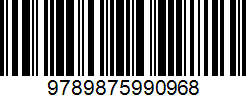 9789875990968